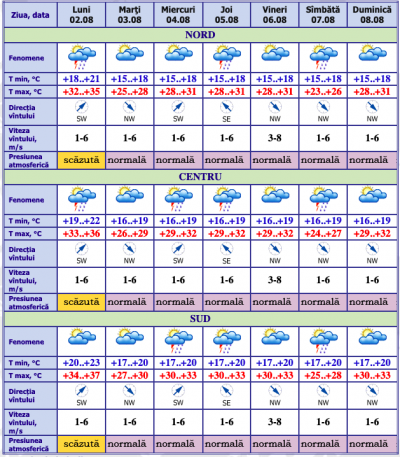 | Ziua, data | Luni 02.08 | Marţi 03.08 | Miercuri 04.08 | Joi 05.08 | Vineri 06.08 | Sîmbătă 07.08 | Duminică 08.08 |
|---|---|---|---|---|---|---|---|
| NORD | | | | | | | |
| Fenomene | | | | | | | |
| T min, °C | +18..+21 | +15..+18 | +15..+18 | +15..+18 | +15..+18 | +15..+18 | +15..+18 |
| T max, °C | +32..+35 | +25..+28 | +28..+31 | +28..+31 | +28..+31 | +23..+26 | +28..+31 |
| Direcţia vîntului | SW | NW | SW | SE | NW | NW | NW |
| Viteza vîntului, m/s | 1-6 | 1-6 | 1-6 | 1-6 | 3-8 | 1-6 | 1-6 |
| Presiunea atmosferică | scăzută | normală | normală | normală | normală | normală | normală |
| CENTRU | | | | | | | |
| Fenomene | | | | | | | |
| T min, °C | +19..+22 | +16..+19 | +16..+19 | +16..+19 | +16..+19 | +16..+19 | +16..+19 |
| T max, °C | +33..+36 | +26..+29 | +29..+32 | +29..+32 | +29..+32 | +24..+27 | +29..+32 |
| Direcţia vîntului | SW | NW | SW | SE | NW | NW | NW |
| Viteza vîntului, m/s | 1-6 | 1-6 | 1-6 | 1-6 | 3-8 | 1-6 | 1-6 |
| Presiunea atmosferică | scăzută | normală | normală | normală | normală | normală | normală |
| SUD | | | | | | | |
| Fenomene | | | | | | | |
| T min, °C | +20..+23 | +17..+20 | +17..+20 | +17..+20 | +17..+20 | +17..+20 | +17..+20 |
| T max, °C | +34..+37 | +27..+30 | +30..+33 | +30..+33 | +30..+33 | +25..+28 | +30..+33 |
| Direcţia vîntului | SW | NW | SW | SE | NW | NW | NW |
| Viteza vîntului, m/s | 1-6 | 1-6 | 1-6 | 1-6 | 3-8 | 1-6 | 1-6 |
| Presiunea atmosferică | scăzută | normală | normală | normală | normală | normală | normală |